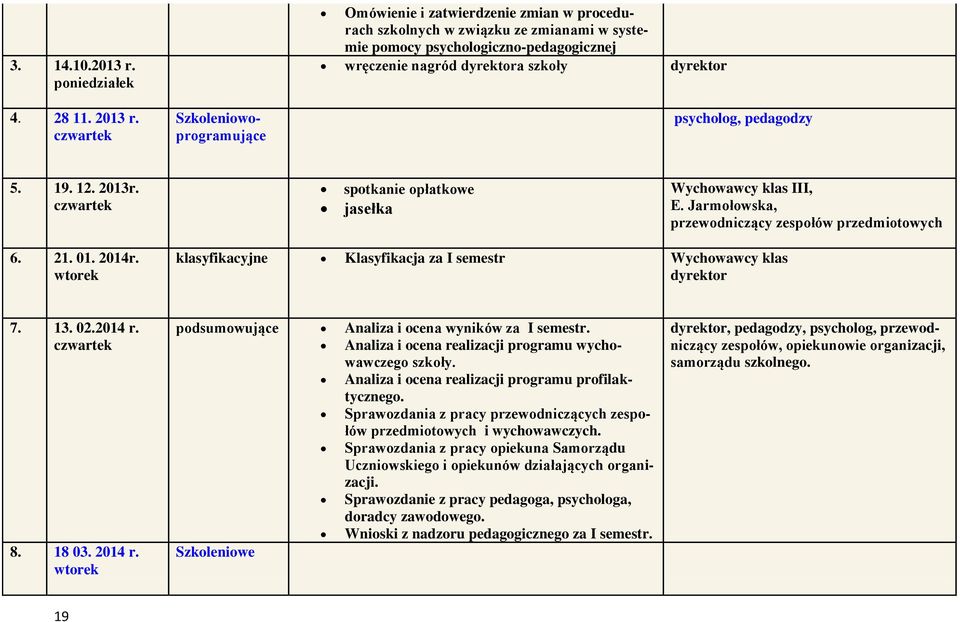 | | | | | |
|---|---|---|---|---|
| | | | • Omówienie i zatwierdzenie zmian w procedurach szkolnych w związku ze zmianami w systemie pomocy psychologiczno-pedagogicznej | |
| 3. | 14.10.2013 r. poniedziałek | | • wręczenie nagród dyrektora szkoły | dyrektor |
| 4. | 28 11. 2013 r. czwartek | Szkoleniowo-programujące | | psycholog, pedagodzy |
| 5. | 19. 12. 2013r. czwartek | | • spotkanie opłatkowe • jasełka | Wychowawcy klas III, E. Jarmołowska, przewodniczący zespołów przedmiotowych |
| 6. | 21. 01. 2014r. wtorek | klasyfikacyjne | • Klasyfikacja za I semestr | Wychowawcy klas dyrektor |
| 7. | 13. 02.2014 r. czwartek | podsumowujące | • Analiza i ocena wyników za I semestr. • Analiza i ocena realizacji programu wychowawczego szkoły. • Analiza i ocena realizacji programu profilaktycznego. • Sprawozdania z pracy przewodniczących zespołów przedmiotowych i wychowawczych. • Sprawozdania z pracy opiekuna Samorządu Uczniowskiego i opiekunów działających organizacji. • Sprawozdanie z pracy pedagoga, psychologa, doradcy zawodowego. • Wnioski z nadzoru pedagogicznego za I semestr. | dyrektor, pedagodzy, psycholog, przewodniczący zespołów, opiekunowie organizacji, samorządu szkolnego. |
| 8. | 18 03. 2014 r. wtorek | Szkoleniowe | | |

19